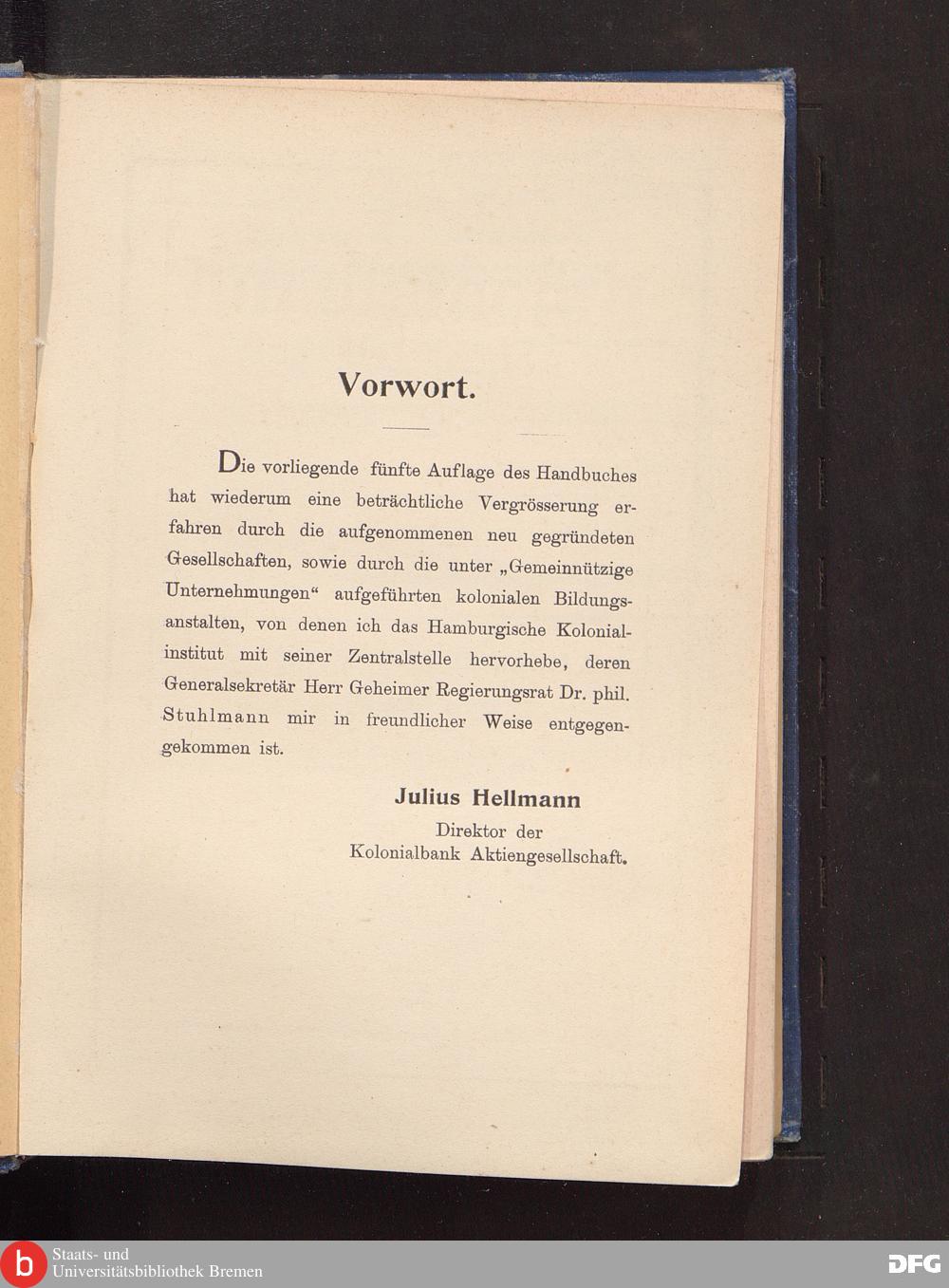 Vorwort.

Die vorliegende fünfte Auflage des Handbuches hat wiederum eine beträchtliche Vergrösserung erfahren durch die aufgenommenen neu gegründeten Gesellschaften, sowie durch die unter „Gemeinnützige Unternehmungen“ aufgeführten kolonialen Bildungsanstalten, von denen ich das Hamburgische Kolonialinstitut mit seiner Zentralstelle hervorhebe, deren Generalsekretär Herr Geheimer Regierungsrat Dr. phil. Stuhlmann mir in freundlicher Weise entgegengekommen ist.

Julius Hellmann
Direktor der
Kolonialbank Aktiengesellschaft.

Staats- und
Universitätsbibliothek Bremen

DFG